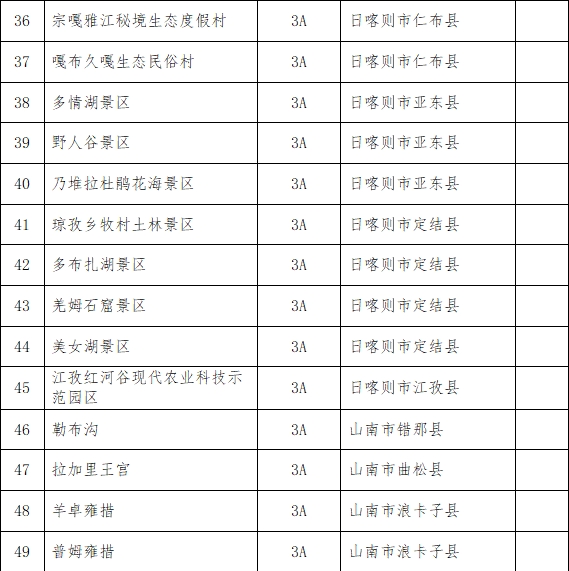 | 36 | 宗嘎雅江秘境生态度假村 | 3A | 日喀则市仁布县 |  |
|---|---|---|---|---|
| 37 | 嘎布久嘎生态民俗村 | 3A | 日喀则市仁布县 |  |
| 38 | 多情湖景区 | 3A | 日喀则市亚东县 |  |
| 39 | 野人谷景区 | 3A | 日喀则市亚东县 |  |
| 40 | 乃堆拉杜鹃花海景区 | 3A | 日喀则市亚东县 |  |
| 41 | 琼孜乡牧村土林景区 | 3A | 日喀则市定结县 |  |
| 42 | 多布扎湖景区 | 3A | 日喀则市定结县 |  |
| 43 | 羌姆石窟景区 | 3A | 日喀则市定结县 |  |
| 44 | 美女湖景区 | 3A | 日喀则市定结县 |  |
| 45 | 江孜红河谷现代农业科技示范园区 | 3A | 日喀则市江孜县 |  |
| 46 | 勒布沟 | 3A | 山南市错那县 |  |
| 47 | 拉加里王宫 | 3A | 山南市曲松县 |  |
| 48 | 羊卓雍措 | 3A | 山南市浪卡子县 |  |
| 49 | 普姆雍措 | 3A | 山南市浪卡子县 |  |